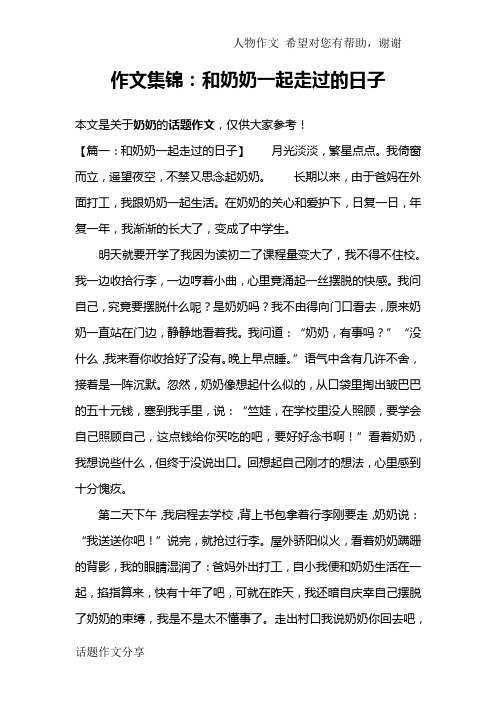 人物作文 希望对您有帮助，谢谢

作文集锦：和奶奶一起走过的日子

本文是关于奶奶的话题作文，仅供大家参考！

【篇一：和奶奶一起走过的日子】 月光淡淡，繁星点点。我倚窗而立，遥望夜空，不禁又思念起奶奶。 长期以来，由于爸妈在外面打工，我跟奶奶一起生活。在奶奶的关心和爱护下，日复一日，年复一年，我渐渐的长大了，变成了中学生。

明天就要开学了我因为读初二了课程量变大了，我不得不住校。我一边收拾行李，一边哼着小曲，心里竟涌起一丝摆脱的快感。我问自己，究竟要摆脱什么呢？是奶奶吗？我不由得向门口看去，原来奶奶一直站在门边，静静地看着我。我问道：“奶奶，有事吗？” “没什么，我来看你收拾好了没有。晚上早点睡。”语气中含有几许不舍，接着是一阵沉默。忽然，奶奶像想起什么似的，从口袋里掏出皱巴巴的五十元钱，塞到我手里，说：“竺娃，在学校里没人照顾，要学会自己照顾自己，这点钱给你买吃的吧，要好好念书啊！”看着奶奶，我想说些什么，但终于没说出口。回想起自己刚才的想法，心里感到十分愧疚。

第二天下午，我启程去学校，背上书包拿着行李刚要走，奶奶说：“我送送你吧！”说完，就抢过行李。屋外骄阳似火，看着奶奶蹒跚的背影，我的眼睛湿润了：爸妈外出打工，自小我便和奶奶生活在一起，掐指算来，快有十年了吧，可就在昨天，我还暗自庆幸自己摆脱了奶奶的束缚，我是不是太不懂事了。走出村口我说奶奶你回去吧，

话题作文分享